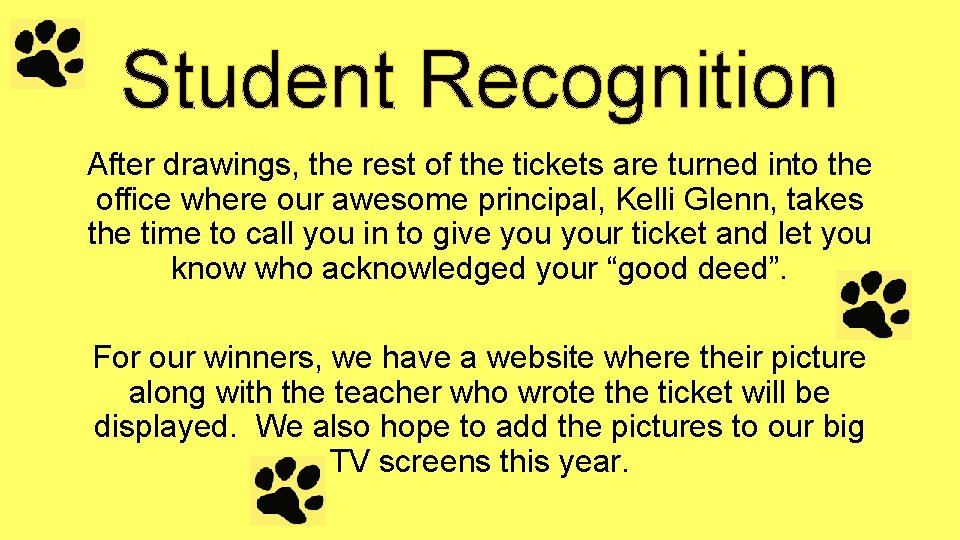 Student Recognition

After drawings, the rest of the tickets are turned into the office where our awesome principal, Kelli Glenn, takes the time to call you in to give you your ticket and let you know who acknowledged your “good deed”.

For our winners, we have a website where their picture along with the teacher who wrote the ticket will be displayed. We also hope to add the pictures to our big TV screens this year.